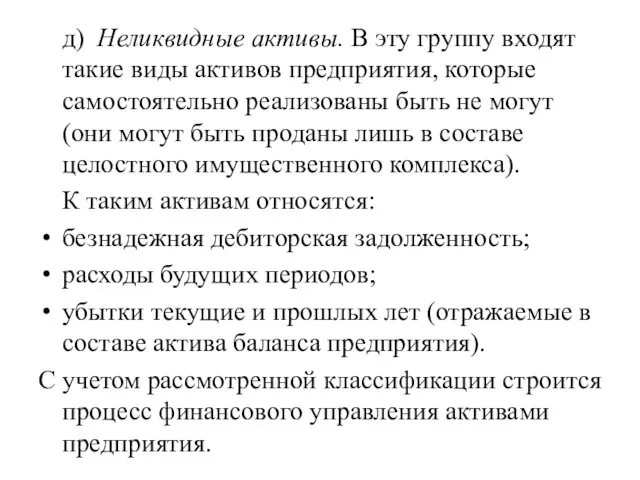 д) Неликвидные активы. В эту группу входят такие виды активов предприятия, которые самостоятельно реализованы быть не могут (они могут быть проданы лишь в составе целостного имущественного комплекса).

К таким активам относятся:

• безнадежная дебиторская задолженность;
• расходы будущих периодов;
• убытки текущие и прошлых лет (отражаемые в составе актива баланса предприятия).

С учетом рассмотренной классификации строится процесс финансового управления активами предприятия.